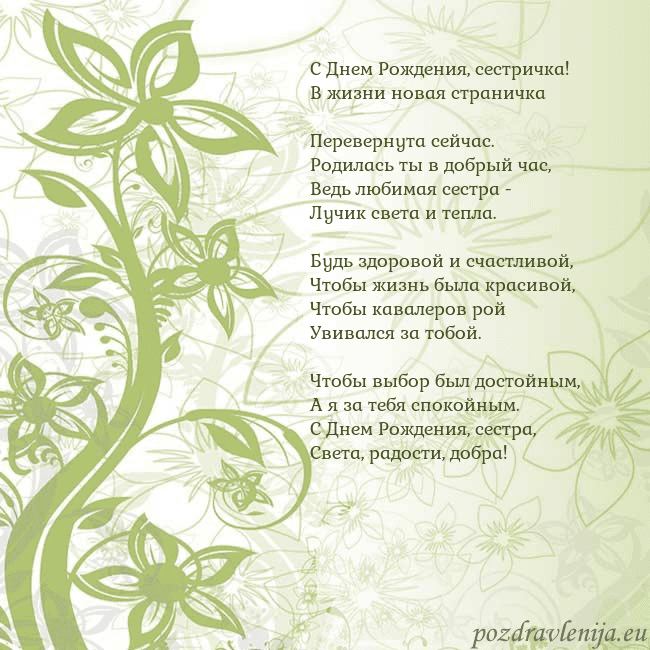 С Днем Рождения, сестричка!
В жизни новая страничка

Перевернута сейчас.
Родилась ты в добрый час,
Ведь любимая сестра -
Лучик света и тепла.

Будь здоровой и счастливой,
Чтобы жизнь была красивой,
Чтобы кавалеров рой
Увивался за тобой.

Чтобы выбор был достойным,
А я за тебя спокойным.
С Днем Рождения, сестра,
Света, радости, добра!

pozdravlenija.eu